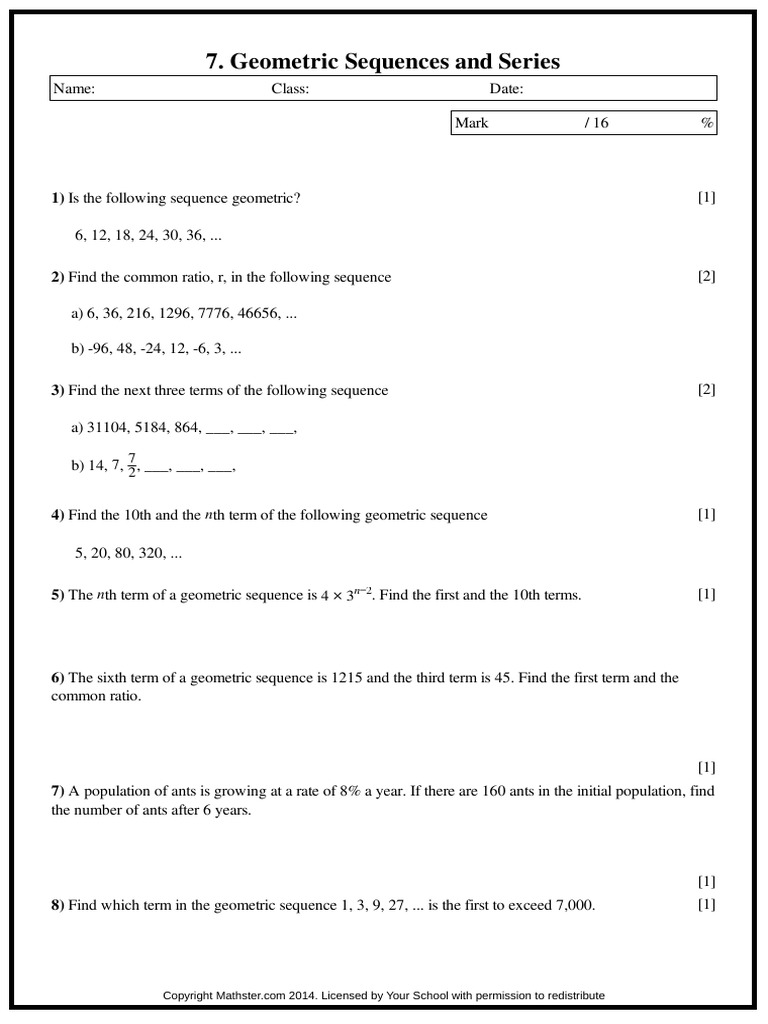 7. Geometric Sequences and Series

Name: Class: Date:

Mark / 16 %

1) Is the following sequence geometric? [1]

6, 12, 18, 24, 30, 36, ...

2) Find the common ratio, r, in the following sequence [2]

a) 6, 36, 216, 1296, 7776, 46656, ...

b) -96, 48, -24, 12, -6, 3, ...

3) Find the next three terms of the following sequence [2]

a) 31104, 5184, 864, ___, ___, ___,

b) 14, 7, $\frac{7}{2}$, ___, ___, ___,

4) Find the 10th and the $n$th term of the following geometric sequence [1]

5, 20, 80, 320, ...

5) The $n$th term of a geometric sequence is $4 \times 3^{n-2}$. Find the first and the 10th terms. [1]

6) The sixth term of a geometric sequence is 1215 and the third term is 45. Find the first term and the common ratio.

[1]

7) A population of ants is growing at a rate of 8% a year. If there are 160 ants in the initial population, find the number of ants after 6 years.

[1]

8) Find which term in the geometric sequence 1, 3, 9, 27, ... is the first to exceed 7,000. [1]

Copyright Mathster.com 2014. Licensed by Your School with permission to redistribute